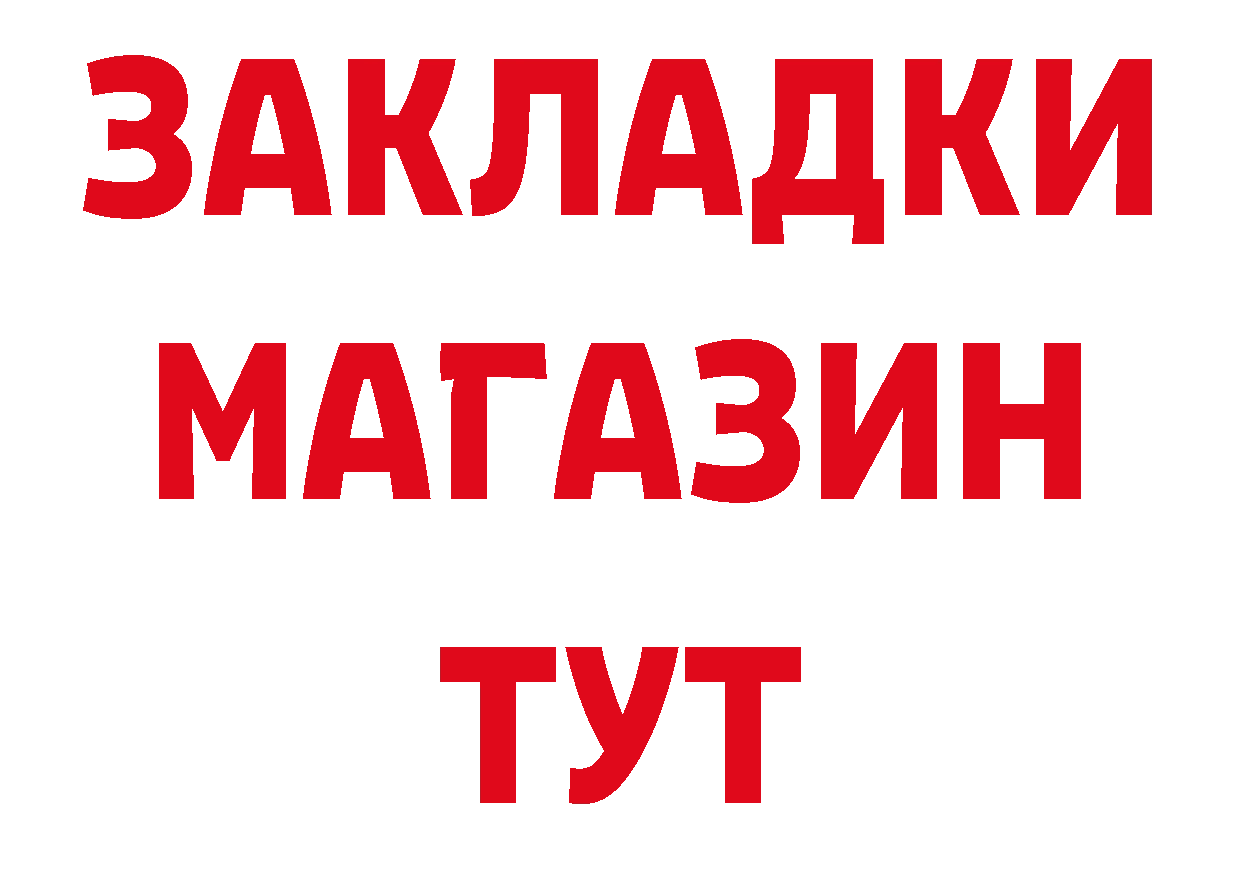 ЗАКЛАДКИ
МАГАЗИН
ТУТ